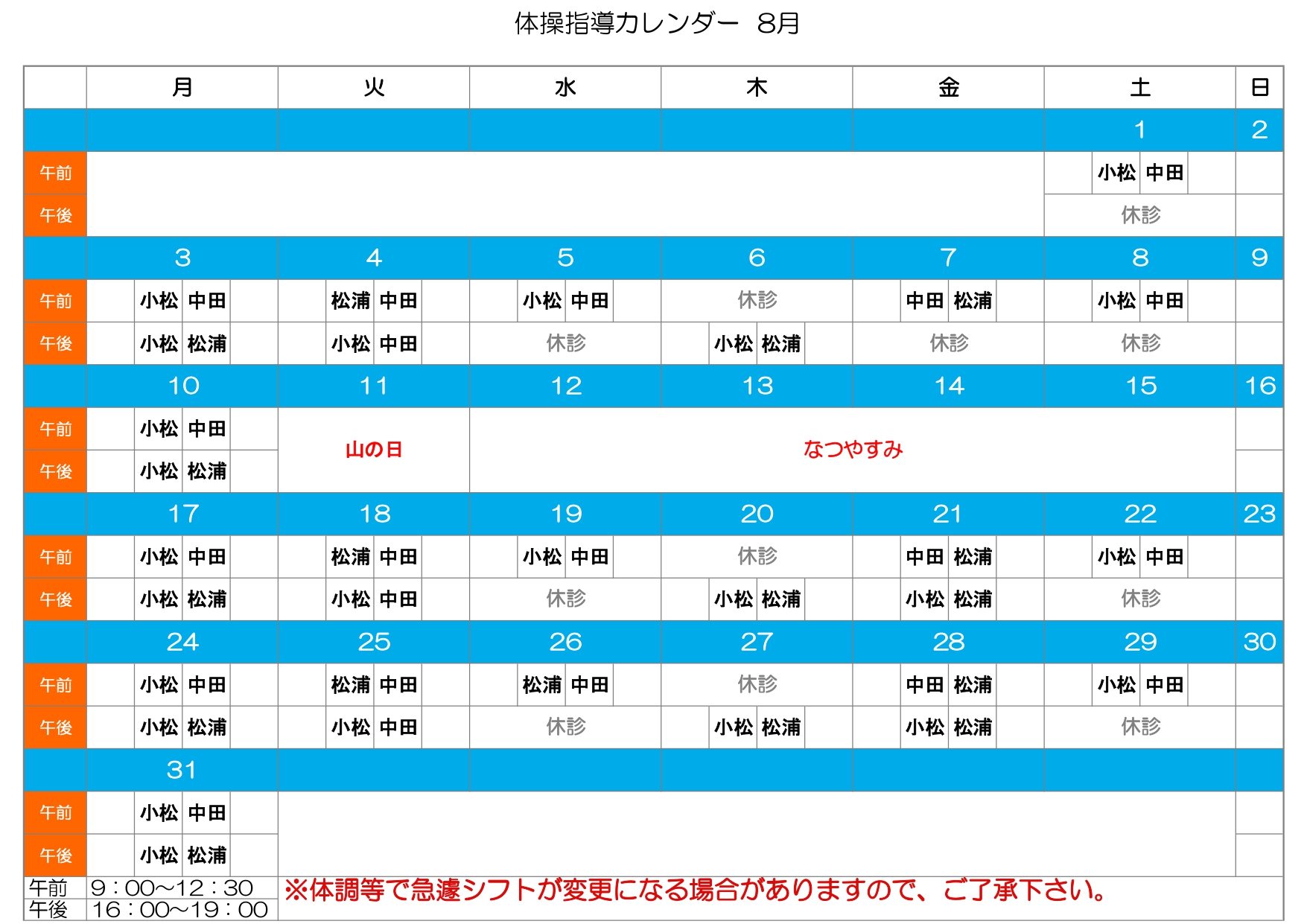 体操指導カレンダー　8月

| | 月 | 火 | 水 | 木 | 金 | 土 | 日 |
|---|---|---|---|---|---|---|---|
| | | | | | | 1 | 2 |
| 午前 | | | | | | 小松 中田 | |
| 午後 | | | | | | 休診 | |
| | 3 | 4 | 5 | 6 | 7 | 8 | 9 |
| 午前 | 小松 中田 | 松浦 中田 | 小松 中田 | 休診 | 中田 松浦 | 小松 中田 | |
| 午後 | 小松 松浦 | 小松 中田 | 休診 | 小松 松浦 | 休診 | 休診 | |
| | 10 | 11 | 12 | 13 | 14 | 15 | 16 |
| 午前 | 小松 中田 | 山の日 | なつやすみ | | | | |
| 午後 | 小松 松浦 | | | | | | |
| | 17 | 18 | 19 | 20 | 21 | 22 | 23 |
| 午前 | 小松 中田 | 松浦 中田 | 小松 中田 | 休診 | 中田 松浦 | 小松 中田 | |
| 午後 | 小松 松浦 | 小松 中田 | 休診 | 小松 松浦 | 小松 松浦 | 休診 | |
| | 24 | 25 | 26 | 27 | 28 | 29 | 30 |
| 午前 | 小松 中田 | 松浦 中田 | 松浦 中田 | 休診 | 中田 松浦 | 小松 中田 | |
| 午後 | 小松 松浦 | 小松 中田 | 休診 | 小松 松浦 | 小松 松浦 | 休診 | |
| | 31 | | | | | | |
| 午前 | 小松 中田 | | | | | | |
| 午後 | 小松 松浦 | | | | | | |

午前　9：00～12：30
午後　16：00～19：00

※体調等で急遽シフトが変更になる場合がありますので、ご了承下さい。